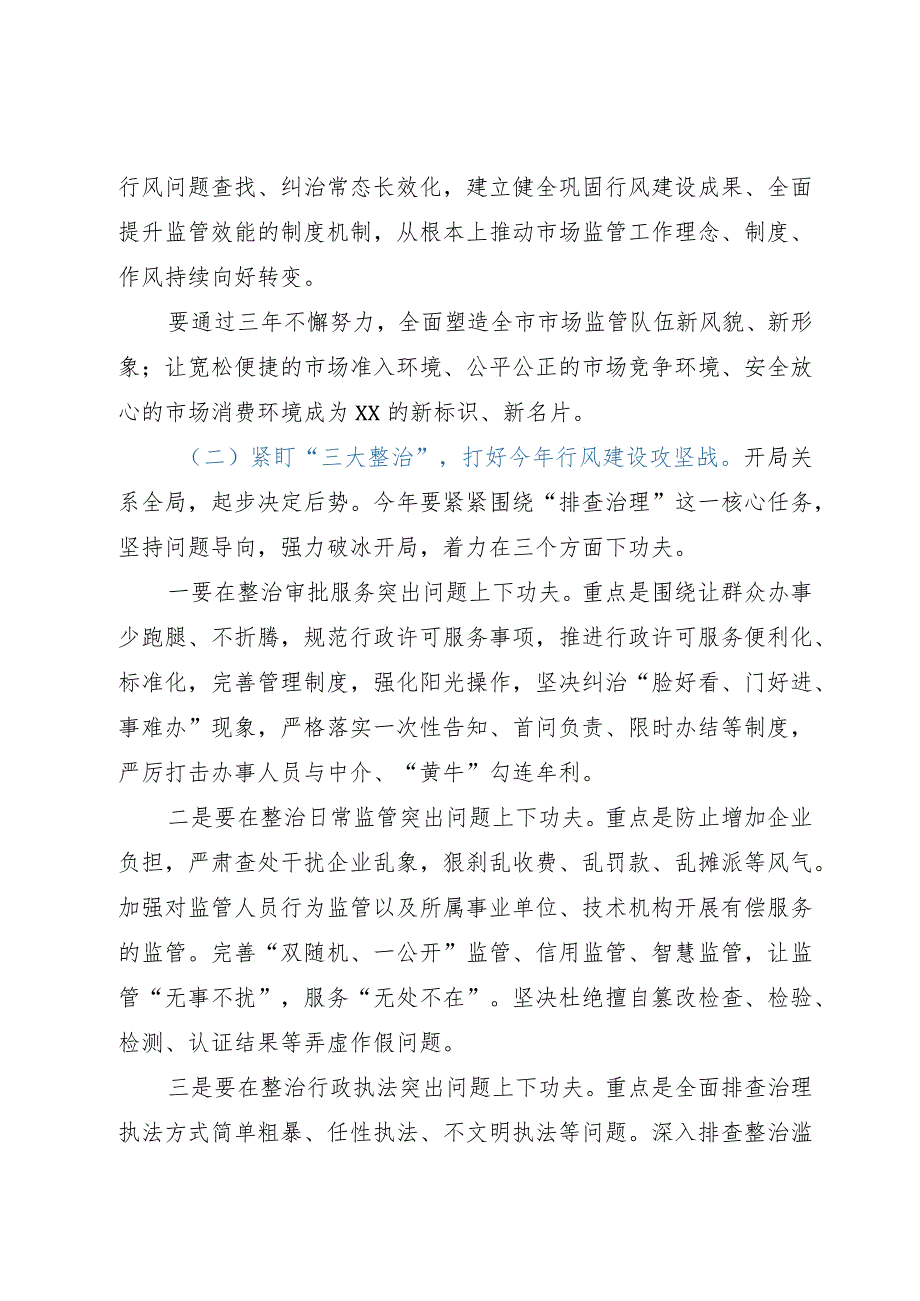 行风问题查找、纠治常态长效化，建立健全巩固行风建设成果、全面提升监管效能的制度机制，从根本上推动市场监管工作理念、制度、作风持续向好转变。

要通过三年不懈努力，全面塑造全市市场监管队伍新风貌、新形象；让宽松便捷的市场准入环境、公平公正的市场竞争环境、安全放心的市场消费环境成为XX的新标识、新名片。

（二）紧盯“三大整治”，打好今年行风建设攻坚战。开局关系全局，起步决定后势。今年要紧紧围绕“排查治理”这一核心任务，坚持问题导向，强力破冰开局，着力在三个方面下功夫。

一要在整治审批服务突出问题上下功夫。重点是围绕让群众办事少跑腿、不折腾，规范行政许可服务事项，推进行政许可服务便利化、标准化，完善管理制度，强化阳光操作，坚决纠治“脸好看、门好进、事难办”现象，严格落实一次性告知、首问负责、限时办结等制度，严厉打击办事人员与中介、“黄牛”勾连牟利。

二是要在整治日常监管突出问题上下功夫。重点是防止增加企业负担，严肃查处干扰企业乱象，狠刹乱收费、乱罚款、乱摊派等风气。加强对监管人员行为监管以及所属事业单位、技术机构开展有偿服务的监管。完善“双随机、一公开”监管、信用监管、智慧监管，让监管“无事不扰”，服务“无处不在”。坚决杜绝擅自篡改检查、检验、检测、认证结果等弄虚作假问题。

三是要在整治行政执法突出问题上下功夫。重点是全面排查治理执法方式简单粗暴、任性执法、不文明执法等问题。深入排查整治滥